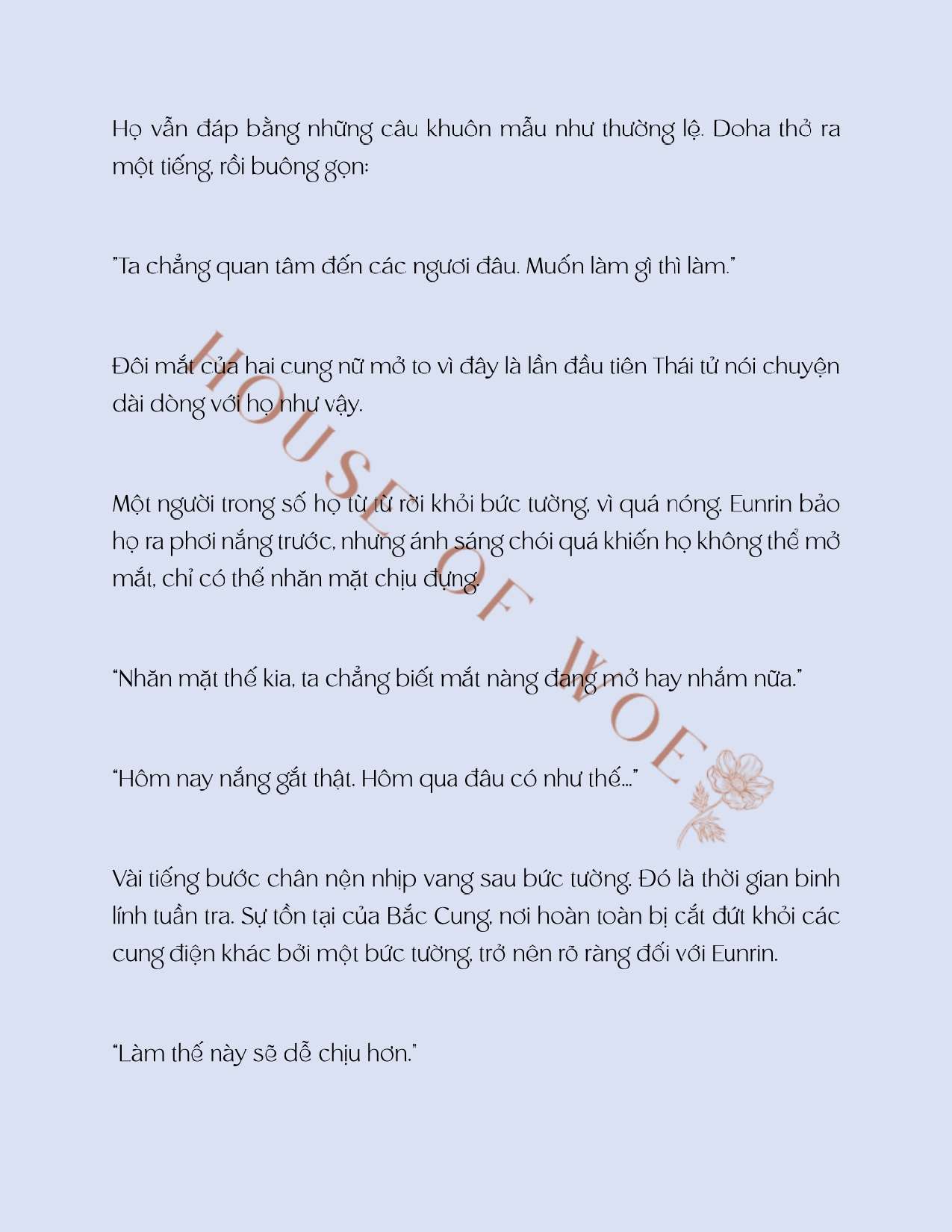 Họ vẫn đáp bằng những câu khuôn mẫu như thường lệ. Doha thở ra một tiếng, rồi buông gọn:

"Ta chẳng quan tâm đến các ngươi đâu. Muốn làm gì thì làm."

Đôi mắt của hai cung nữ mở to vì đây là lần đầu tiên Thái tử nói chuyện dài dòng với họ như vậy.

Một người trong số họ từ từ rời khỏi bức tường, vì quá nóng. Eunrin bảo họ ra phơi nắng trước, nhưng ánh sáng chói quá khiến họ không thể mở mắt, chỉ có thể nhăn mặt chịu đựng.

"Nhăn mặt thế kia, ta chẳng biết mắt nàng đang mở hay nhắm nữa."

"Hôm nay nắng gắt thật. Hôm qua đâu có như thế..."

Vài tiếng bước chân nện nhịp vang sau bức tường. Đó là thời gian binh lính tuần tra. Sự tồn tại của Bắc Cung, nơi hoàn toàn bị cắt đứt khỏi các cung điện khác bởi một bức tường, trở nên rõ ràng đối với Eunrin.

"Làm thế này sẽ dễ chịu hơn."

HOUSE OF WOE